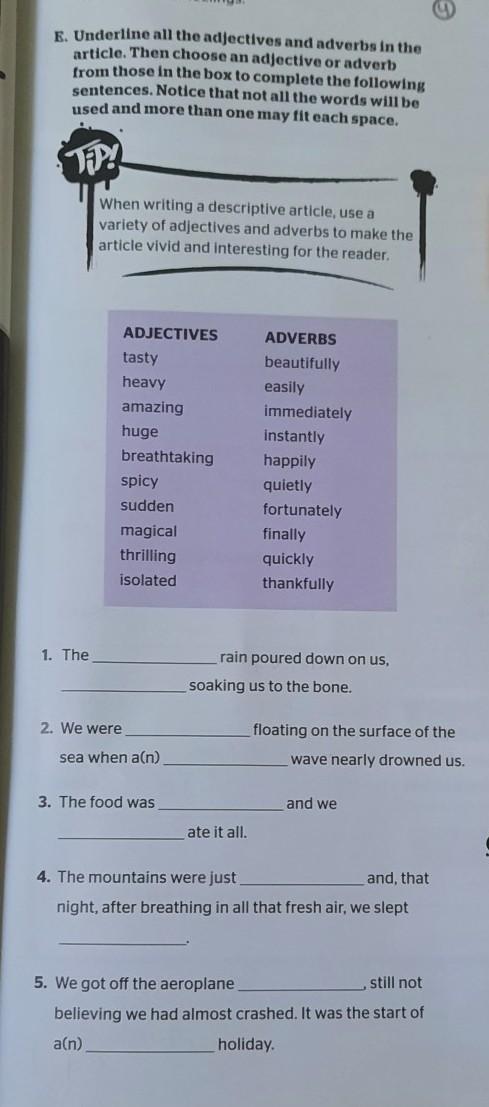 4

E. Underline all the adjectives and adverbs in the article. Then choose an adjective or adverb from those in the box to complete the following sentences. Notice that not all the words will be used and more than one may fit each space.

TIP!

When writing a descriptive article, use a variety of adjectives and adverbs to make the article vivid and interesting for the reader.

| ADJECTIVES | ADVERBS |
|---|---|
| tasty | beautifully |
| heavy | easily |
| amazing | immediately |
| huge | instantly |
| breathtaking | happily |
| spicy | quietly |
| sudden | fortunately |
| magical | finally |
| thrilling | quickly |
| isolated | thankfully |

1. The _______________ rain poured down on us, _______________ soaking us to the bone.

2. We were _______________ floating on the surface of the sea when a(n) _______________ wave nearly drowned us.

3. The food was _______________ and we _______________ ate it all.

4. The mountains were just _______________ and, that night, after breathing in all that fresh air, we slept _______________.

5. We got off the aeroplane _______________, still not believing we had almost crashed. It was the start of a(n) _______________ holiday.